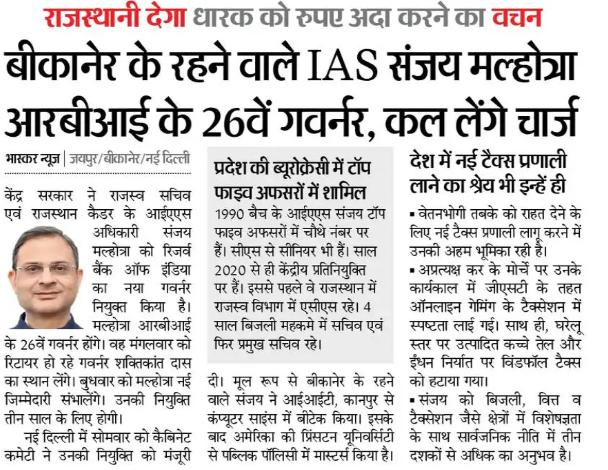 राजस्थानी देगा धारक को रुपए अदा करने का वचन

बीकानेर के रहने वाले IAS संजय मल्होत्रा आरबीआई के 26वें गवर्नर, कल लेंगे चार्ज

भास्कर न्यूज़ | जयपुर/बीकानेर/नई दिल्ली

केंद्र सरकार ने राजस्व सचिव एवं राजस्थान कैडर के आईएएस अधिकारी संजय मल्होत्रा को रिजर्व बैंक ऑफ इंडिया का नया गवर्नर नियुक्त किया है। मल्होत्रा आरबीआई के 26वें गवर्नर होंगे। वह मंगलवार को रिटायर हो रहे गवर्नर शक्तिकांत दास का स्थान लेंगे। बुधवार को मल्होत्रा नई जिम्मेदारी संभालेंगे। उनकी नियुक्ति तीन साल के लिए होगी।

नई दिल्ली में सोमवार को कैबिनेट कमेटी ने उनकी नियुक्ति को मंजूरी दी। मूल रूप से बीकानेर के रहने वाले संजय ने आईआईटी, कानपुर से कंप्यूटर साइंस में बीटेक किया। इसके बाद अमेरिका की प्रिंसटन यूनिवर्सिटी से पब्लिक पॉलिसी में मास्टर्स किया है।

प्रदेश की ब्यूरोक्रेसी में टॉप फाइव अफसरों में शामिल

1990 बैच के आईएएस संजय टॉप फाइव अफसरों में चौथे नंबर पर हैं। सीएस से सीनियर भी हैं। साल 2020 से ही केंद्रीय प्रतिनियुक्ति पर हैं। इससे पहले वे राजस्थान में राजस्व विभाग में एसीएस रहे। 4 साल बिजली महकमे में सचिव एवं फिर प्रमुख सचिव रहे।

देश में नई टैक्स प्रणाली लाने का श्रेय भी इन्हें ही

▪ वेतनभोगी तबके को राहत देने के लिए नई टैक्स प्रणाली लागू करने में उनकी अहम भूमिका रही है।

▪ अप्रत्यक्ष कर के मोर्चे पर उनके कार्यकाल में जीएसटी के तहत ऑनलाइन गेमिंग के टैक्सेशन में स्पष्टता लाई गई। साथ ही, घरेलू स्तर पर उत्पादित कच्चे तेल और ईंधन निर्यात पर विंडफॉल टैक्स को हटाया गया।

▪ संजय को बिजली, वित्त व टैक्सेशन जैसे क्षेत्रों में विशेषज्ञता के साथ सार्वजनिक नीति में तीन दशकों से अधिक का अनुभव है।